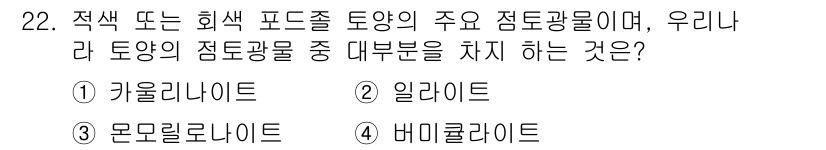 22. 적색 또는 회색 포드졸 토양의 주요 점토광물이며, 우리나라 토양의 점토광물 중 대부분을 차지 하는 것은?

① 카올리나이트
② 일라이트
③ 몬모릴로나이트
④ 버미큘라이트